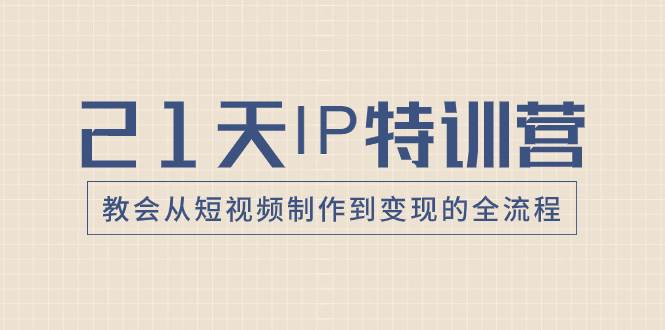 21天IP特训营

教会从短视频制作到变现的全流程